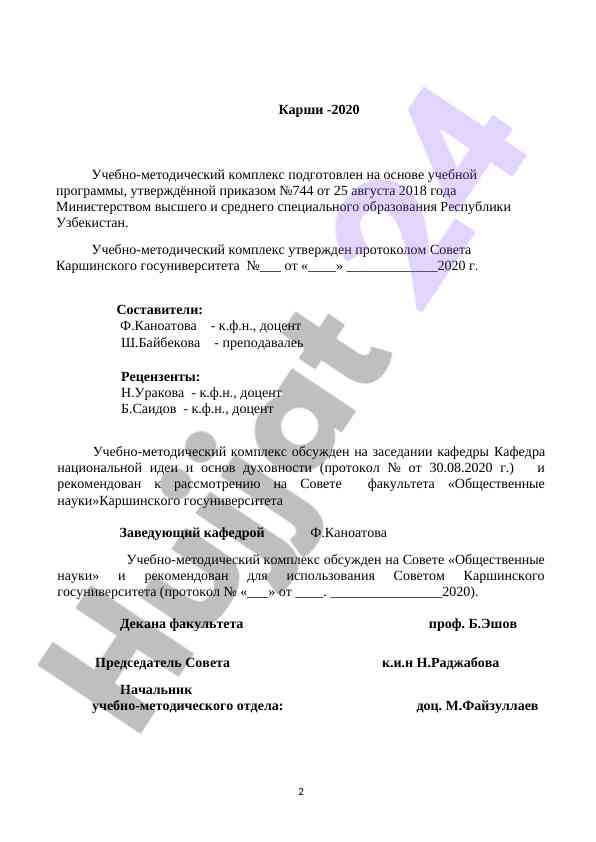 Карши -2020

Учебно-методический комплекс подготовлен на основе учебной программы, утверждённой приказом №744 от 25 августа 2018 года Министерством высшего и среднего специального образования Республики Узбекистан.

Учебно-методический комплекс утвержден протоколом Совета Каршинского госуниверситета №___ от «____» _____________2020 г.

Составители:
Ф.Каноатова - к.ф.н., доцент
Ш.Байбекова - преподавалеь

Рецензенты:
Н.Уракова - к.ф.н., доцент
Б.Саидов - к.ф.н., доцент

Учебно-методический комплекс обсужден на заседании кафедры Кафедра национальной идеи и основ духовности (протокол № от 30.08.2020 г.) и рекомендован к рассмотрению на Совете факультета «Общественные науки»Каршинского госуниверситета

Заведующий кафедрой Ф.Каноатова

Учебно-методический комплекс обсужден на Совете «Общественные науки» и рекомендован для использования Советом Каршинского госуниверситета (протокол № «___» от ____. ________________2020).

Декана факультета проф. Б.Эшов

Председатель Совета к.и.н Н.Раджабова

Начальник учебно-методического отдела: доц. М.Файзуллаев

2

Hujjat 24